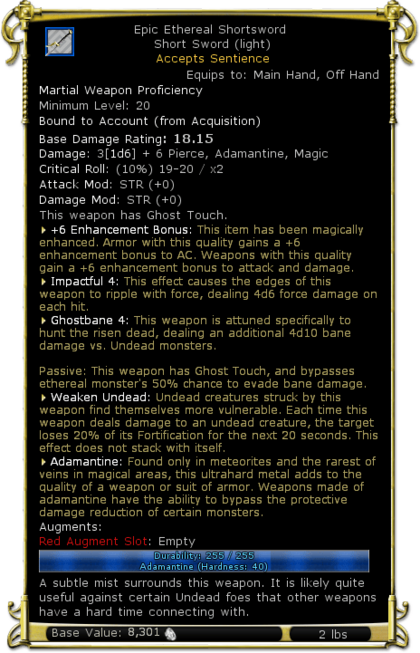 Epic Ethereal Shortsword
Short Sword (light)
Accepts Sentience
Equips to: Main Hand, Off Hand

Martial Weapon Proficiency
Minimum Level: 20
Bound to Account (from Acquisition)
Base Damage Rating: 18.15
Damage: 3[1d6] + 6 Pierce, Adamantine, Magic
Critical Roll: (10%) 19-20 / x2
Attack Mod: STR (+0)
Damage Mod: STR (+0)
This weapon has Ghost Touch.
+6 Enhancement Bonus: This item has been magically enhanced. Armor with this quality gains a +6 enhancement bonus to AC. Weapons with this quality gain a +6 enhancement bonus to attack and damage.
Impactful 4: This effect causes the edges of this weapon to ripple with force, dealing 4d6 force damage on each hit.
Ghostbane 4: This weapon is attuned specifically to hunt the risen dead, dealing an additional 4d10 bane damage vs. Undead monsters.

Passive: This weapon has Ghost Touch, and bypasses ethereal monster's 50% chance to evade bane damage.
Weaken Undead: Undead creatures struck by this weapon find themselves more vulnerable. Each time this weapon deals damage to an undead creature, the target loses 20% of its Fortification for the next 20 seconds. This effect does not stack with itself.
Adamantine: Found only in meteorites and the rarest of veins in magical areas, this ultrahard metal adds to the quality of a weapon or suit of armor. Weapons made of adamantine have the ability to bypass the protective damage reduction of certain monsters.
Augments:
Red Augment Slot: Empty
Durability: 255 / 255
Adamantine (Hardness: 40)
A subtle mist surrounds this weapon. It is likely quite useful against certain Undead foes that other weapons have a hard time connecting with.
Base Value: 8,301
2 lbs